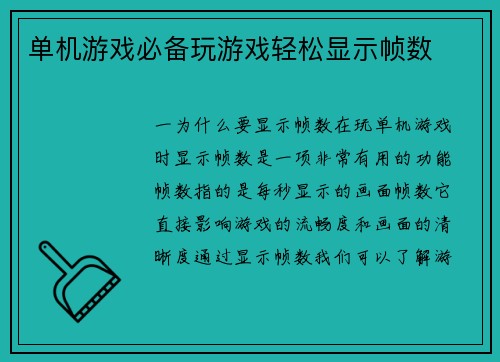 单机游戏必备玩游戏轻松显示帧数

一为什么要显示帧数在玩单机游戏时显示帧数是一项非常有用的功能帧数指的是每秒显示的画面帧数它直接影响游戏的流畅度和画面的清晰度通过显示帧数我们可以了解游